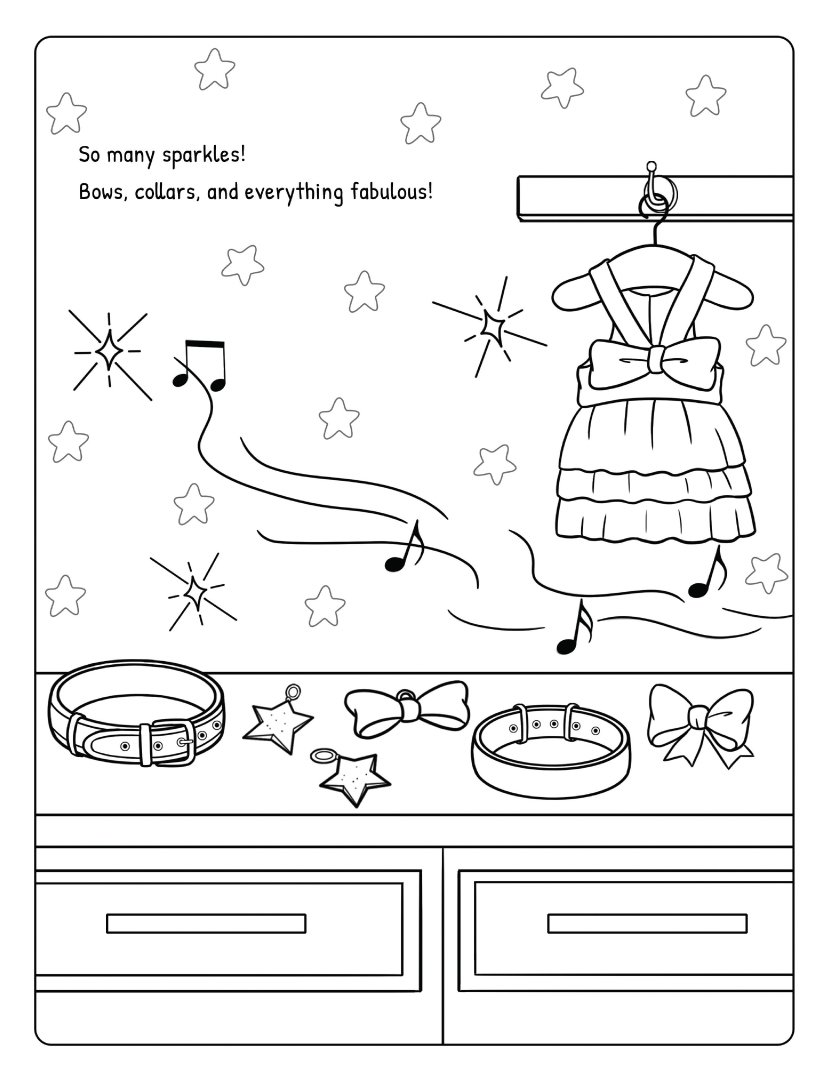 So many sparkles!
Bows, collars, and everything fabulous!